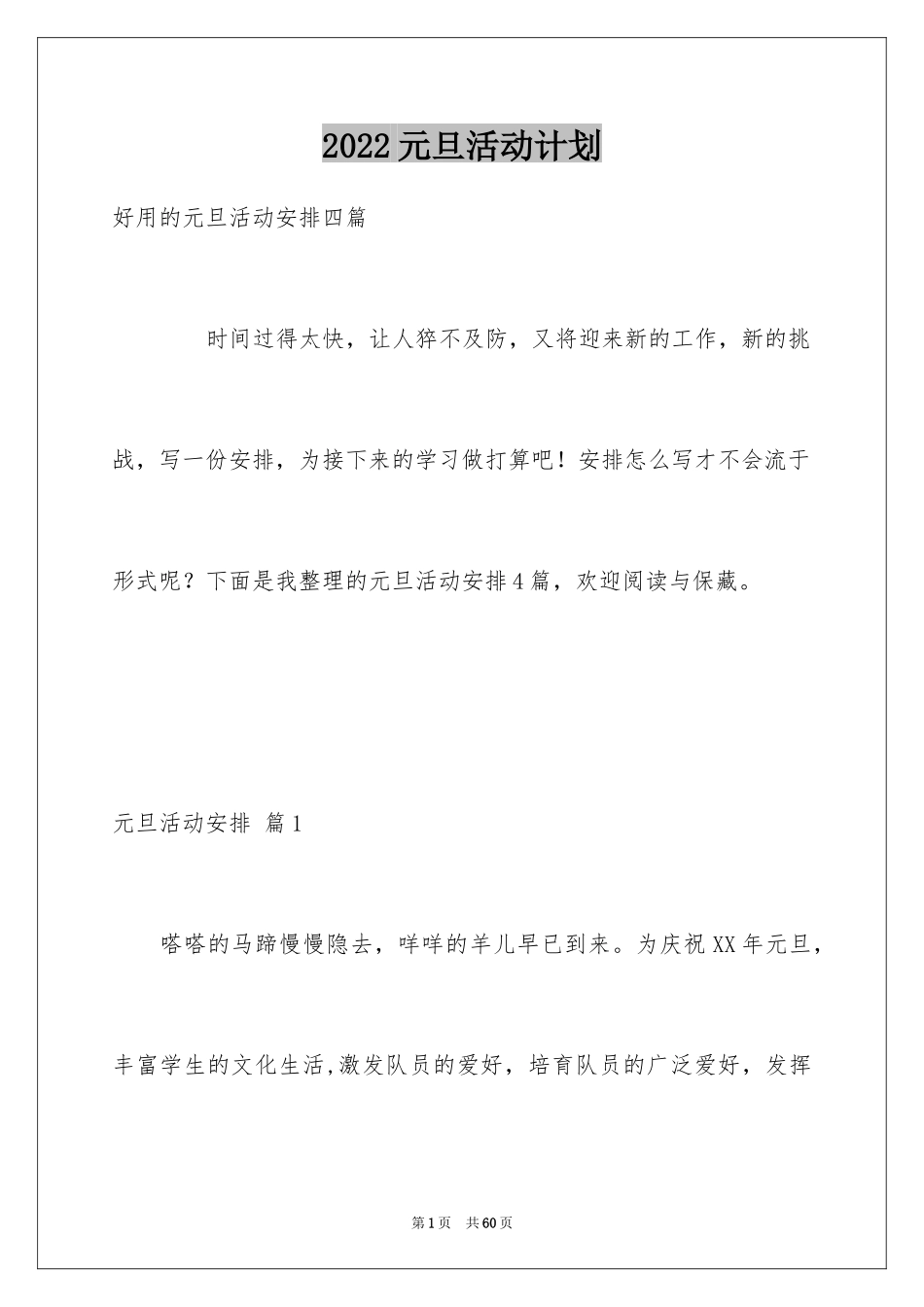 2022元旦活动计划

好用的元旦活动安排四篇

时间过得太快，让人猝不及防，又将迎来新的工作，新的挑战，写一份安排，为接下来的学习做打算吧！安排怎么写才不会流于形式呢？下面是我整理的元旦活动安排4篇，欢迎阅读与保藏。

元旦活动安排 篇1

嗒嗒的马蹄慢慢隐去，咩咩的羊儿早已到来。为庆祝XX年元旦，丰富学生的文化生活,激发队员的爱好，培育队员的广泛爱好，发挥

第1页 共60页